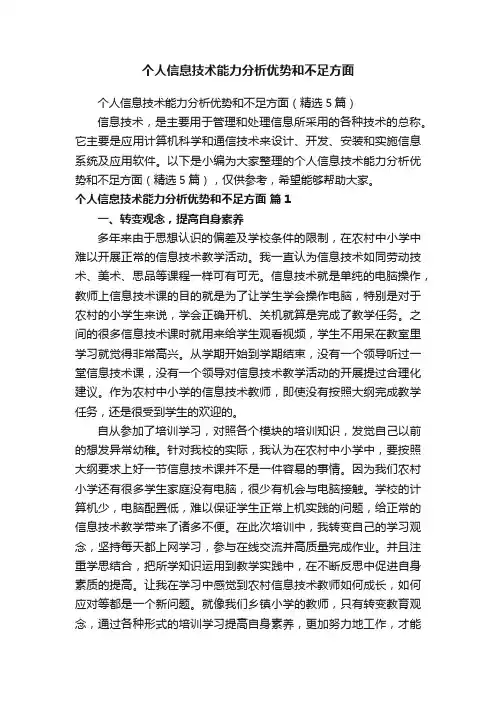 个人信息技术能力分析优势和不足方面

个人信息技术能力分析优势和不足方面（精选5篇）

信息技术，是主要用于管理和处理信息所采用的各种技术的总称。它主要是应用计算机科学和通信技术来设计、开发、安装和实施信息系统及应用软件。以下是小编为大家整理的个人信息技术能力分析优势和不足方面（精选5篇），仅供参考，希望能够帮助大家。

个人信息技术能力分析优势和不足方面 篇1

一、转变观念，提高自身素养

多年来由于思想认识的偏差及学校条件的限制，在农村中小学中难以开展正常的信息技术教学活动。我一直认为信息技术如同劳动技术、美术、思品等课程一样可有可无。信息技术就是单纯的电脑操作，教师上信息技术课的目的就是为了让学生学会操作电脑，特别是对于农村的小学生来说，学会正确开机、关机就算是完成了教学任务。之间的很多信息技术课时就用来给学生观看视频，学生不用呆在教室里学习就觉得非常高兴。从学期开始到学期结束，没有一个领导听过一堂信息技术课，没有一个领导对信息技术教学活动的开展提过合理化建议。作为农村中小学的信息技术教师，即使没有按照大纲完成教学任务，还是很受到学生的欢迎的。

自从参加了培训学习，对照各个模块的培训知识，发觉自己以前的想发异常幼稚。针对我校的实际，我认为在农村中小学中，要按照大纲要求上好一节信息技术课并不是一件容易的事情。因为我们农村小学还有很多学生家庭没有电脑，很少有机会与电脑接触。学校的计算机少，电脑配置低，难以保证学生正常上机实践的问题，给正常的信息技术教学带来了诸多不便。在此次培训中，我转变自己的学习观念，坚持每天都上网学习，参与在线交流并高质量完成作业。并且注重学思结合，把所学知识运用到教学实践中，在不断反思中促进自身素质的提高。让我在学习中感觉到农村信息技术教师如何成长，如何应对等都是一个新问题。就像我们乡镇小学的教师，只有转变教育观念，通过各种形式的培训学习提高自身素养，更加努力地工作，才能